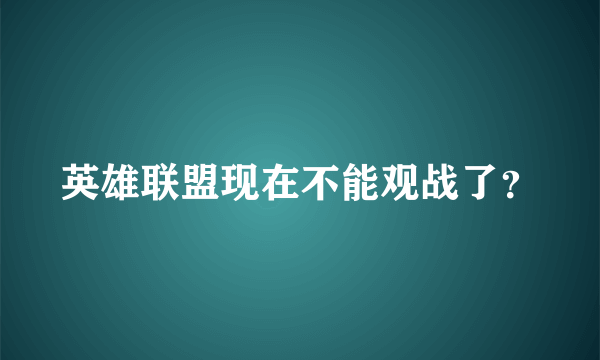 英雄联盟现在不能观战了?